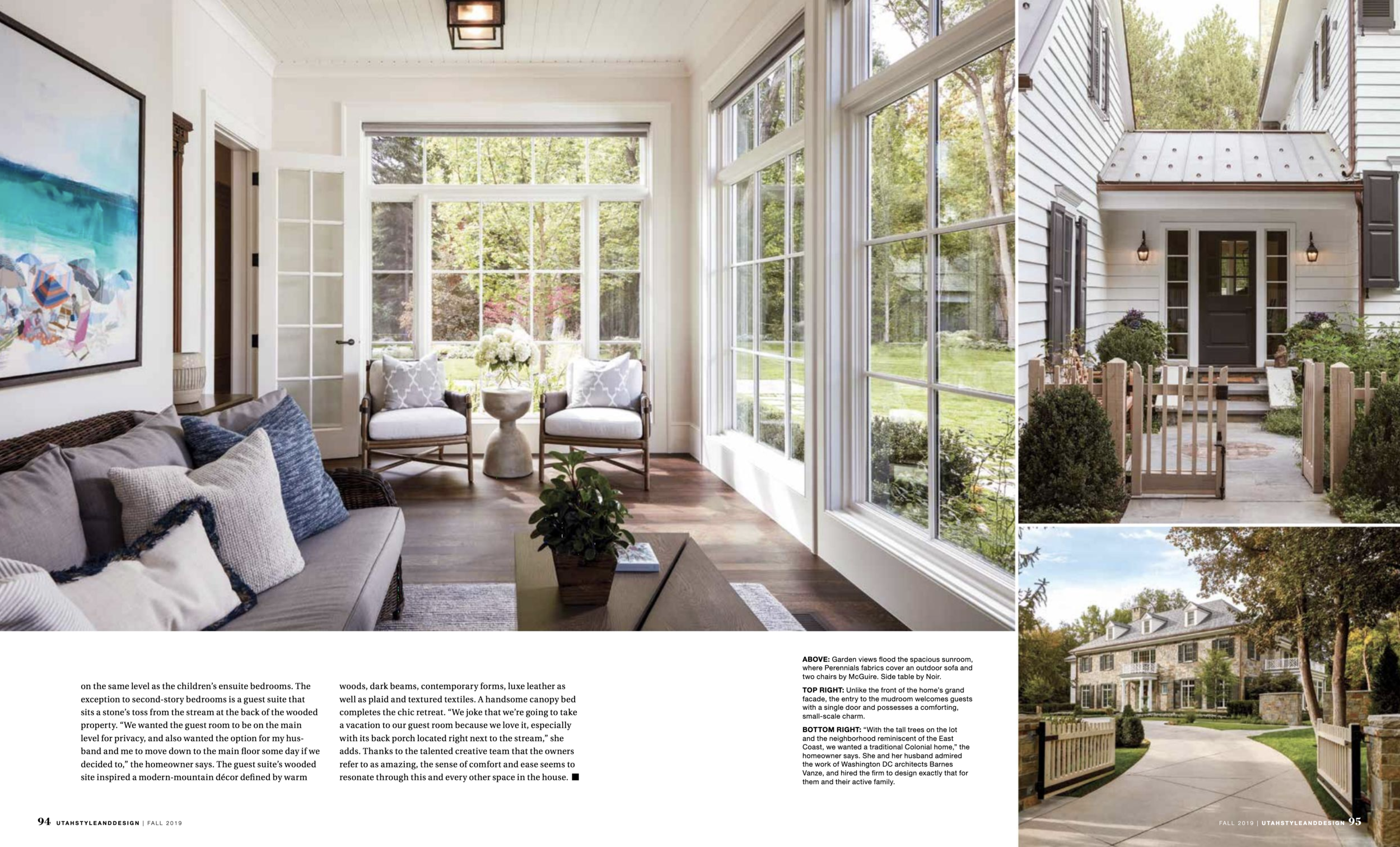 on the same level as the children's ensuite bedrooms. The exception to second-story bedrooms is a guest suite that sits a stone's toss from the stream at the back of the wooded property. "We wanted the guest room to be on the main level for privacy, and also wanted the option for my husband and me to move down to the main floor some day if we decided to," the homeowner says. The guest suite's wooded site inspired a modern-mountain décor defined by warm

woods, dark beams, contemporary forms, luxe leather as well as plaid and textured textiles. A handsome canopy bed completes the chic retreat. "We joke that we're going to take a vacation to our guest room because we love it, especially with its back porch located right next to the stream," she adds. Thanks to the talented creative team that the owners refer to as amazing, the sense of comfort and ease seems to resonate through this and every other space in the house. ■

ABOVE: Garden views flood the spacious sunroom, where Perennials fabrics cover an outdoor sofa and two chairs by McGuire. Side table by Noir.

TOP RIGHT: Unlike the front of the home's grand facade, the entry to the mudroom welcomes guests with a single door and possesses a comforting, small-scale charm.

BOTTOM RIGHT: "With the tall trees on the lot and the neighborhood reminiscent of the East Coast, we wanted a traditional Colonial home," the homeowner says. She and her husband admired the work of Washington DC architects Barnes Vanze, and hired the firm to design exactly that for them and their active family.

94 UTAHSTYLEANDDESIGN | FALL 2019

FALL 2019 | UTAHSTYLEANDDESIGN 95